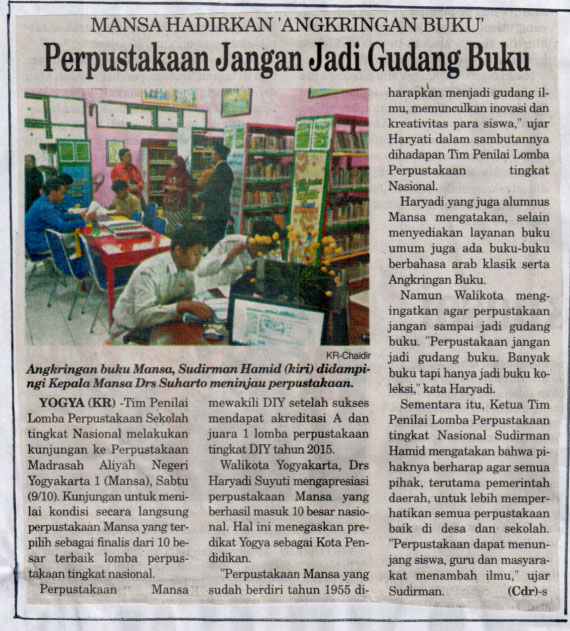 MANSA HADIRKAN 'ANGKRINGAN BUKU'

Perpustakaan Jangan Jadi Gudang Buku

KR-Chaidir

Angkringan buku Mansa, Sudirman Hamid (kiri) didampingi Kepala Mansa Drs Suharto meninjau perpustakaan.

YOGYA (KR) -Tim Penilai Lomba Perpustakaan Sekolah tingkat Nasional melakukan kunjungan ke Perpustakaan Madrasah Aliyah Negeri Yogyakarta 1 (Mansa), Sabtu (9/10). Kunjungan untuk menilai kondisi secara langsung perpustakaan Mansa yang terpilih sebagai finalis dari 10 besar terbaik lomba perpustakaan tingkat nasional.

Perpustakaan Mansa mewakili DIY setelah sukses mendapat akreditasi A dan juara 1 lomba perpustakaan tingkat DIY tahun 2015.

Walikota Yogyakarta, Drs Haryadi Suyuti mengapresiasi perpustakaan Mansa yang berhasil masuk 10 besar nasional. Hal ini menegaskan predikat Yogya sebagai Kota Pendidikan.

"Perpustakaan Mansa yang sudah berdiri tahun 1955 diharapkan menjadi gudang ilmu, memunculkan inovasi dan kreativitas para siswa," ujar Haryati dalam sambutannya dihadapan Tim Penilai Lomba Perpustakaan tingkat Nasional.

Haryadi yang juga alumnus Mansa mengatakan, selain menyediakan layanan buku umum juga ada buku-buku berbahasa arab klasik serta Angkringan Buku.

Namun Walikota mengingatkan agar perpustakaan jangan sampai jadi gudang buku. "Perpustakaan jangan jadi gudang buku. Banyak buku tapi hanya jadi buku koleksi," kata Haryadi.

Sementara itu, Ketua Tim Penilai Lomba Perpustakaan tingkat Nasional Sudirman Hamid mengatakan bahwa pihaknya berharap agar semua pihak, terutama pemerintah daerah, untuk lebih memperhatikan semua perpustakaan baik di desa dan sekolah. "Perpustakaan dapat menunjang siswa, guru dan masyarakat menambah ilmu," ujar Sudirman. (Cdr)-s